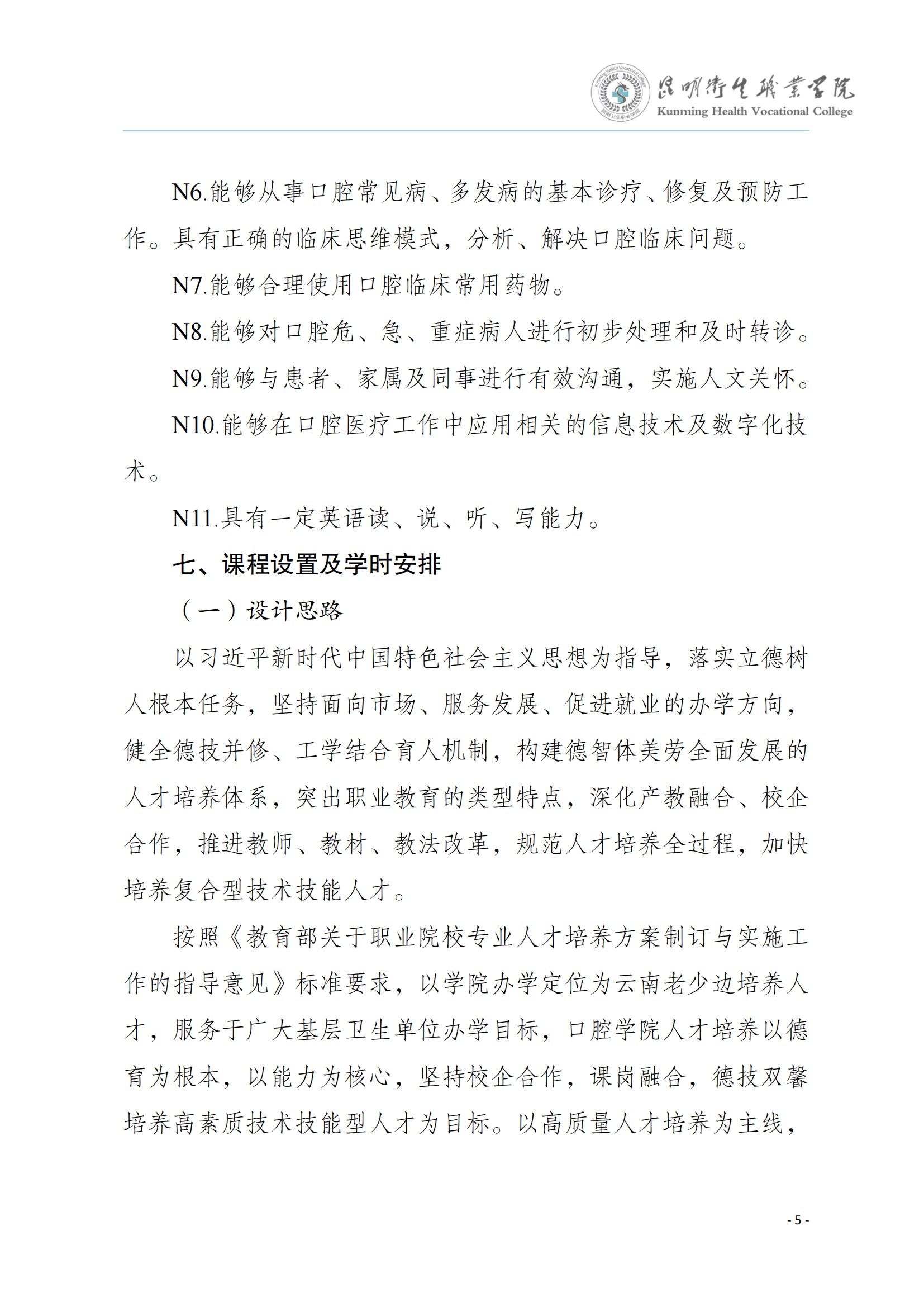 昆明卫生职业学院
Kunming Health Vocational College

N6.能够从事口腔常见病、多发病的基本诊疗、修复及预防工作。具有正确的临床思维模式，分析、解决口腔临床问题。

N7.能够合理使用口腔临床常用药物。

N8.能够对口腔危、急、重症病人进行初步处理和及时转诊。

N9.能够与患者、家属及同事进行有效沟通，实施人文关怀。

N10.能够在口腔医疗工作中应用相关的信息技术及数字化技术。

N11.具有一定英语读、说、听、写能力。

七、课程设置及学时安排

（一）设计思路

以习近平新时代中国特色社会主义思想为指导，落实立德树人根本任务，坚持面向市场、服务发展、促进就业的办学方向，健全德技并修、工学结合育人机制，构建德智体美劳全面发展的人才培养体系，突出职业教育的类型特点，深化产教融合、校企合作，推进教师、教材、教法改革，规范人才培养全过程，加快培养复合型技术技能人才。

按照《教育部关于职业院校专业人才培养方案制订与实施工作的指导意见》标准要求，以学院办学定位为云南老少边培养人才，服务于广大基层卫生单位办学目标，口腔学院人才培养以德育为根本，以能力为核心，坚持校企合作，课岗融合，德技双馨培养高素质技术技能型人才为目标。以高质量人才培养为主线，

- 5 -